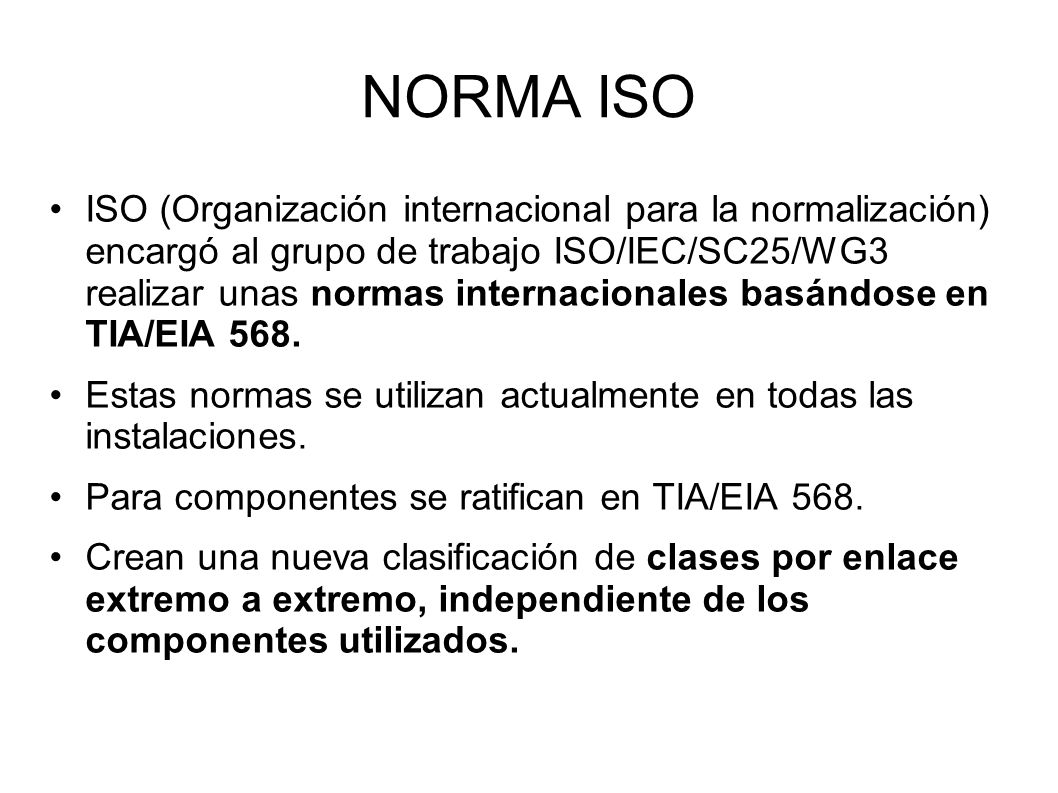 NORMA ISO

• ISO (Organización internacional para la normalización) encargó al grupo de trabajo ISO/IEC/SC25/WG3 realizar unas normas internacionales basándose en TIA/EIA 568.

• Estas normas se utilizan actualmente en todas las instalaciones.

• Para componentes se ratifican en TIA/EIA 568.

• Crean una nueva clasificación de clases por enlace extremo a extremo, independiente de los componentes utilizados.